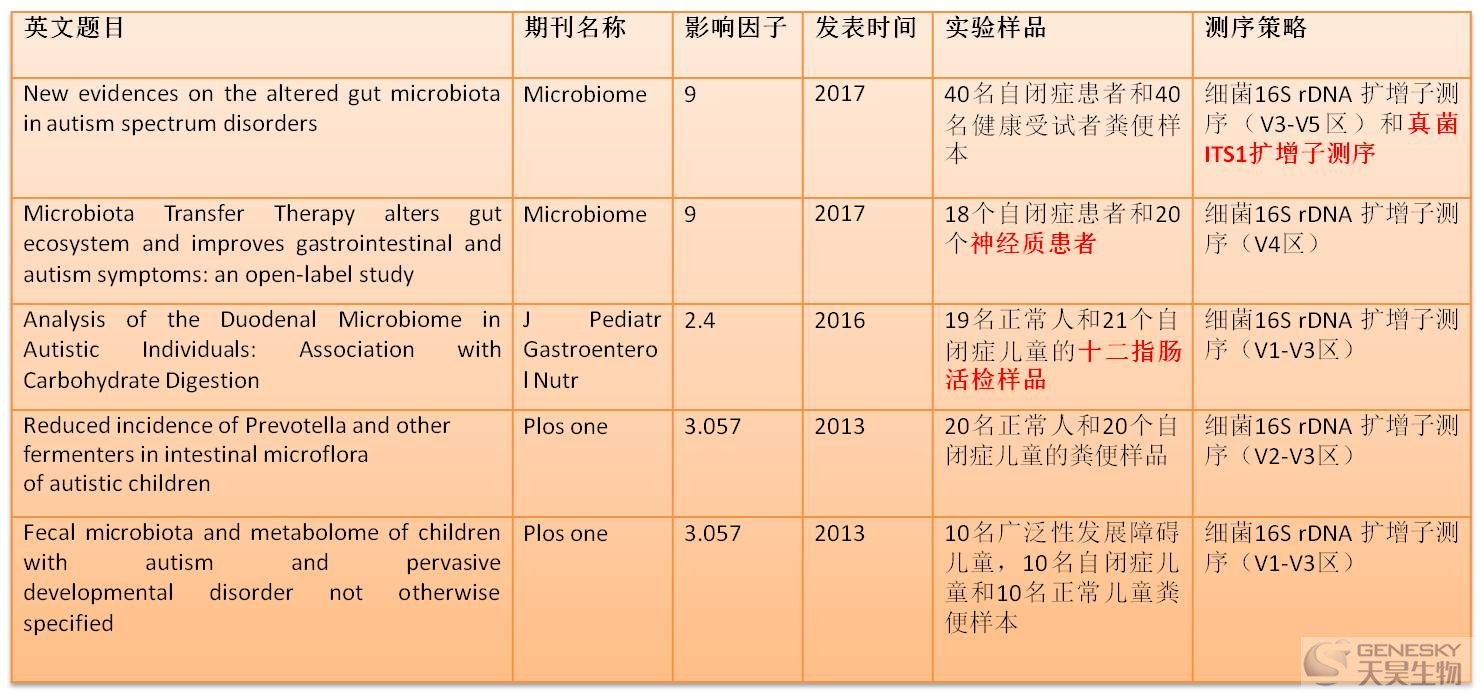 | 英文题目 | 期刊名称 | 影响因子 | 发表时间 | 实验样品 | 测序策略 |
|---|---|---|---|---|---|
| New evidences on the altered gut microbiota in autism spectrum disorders | Microbiome | 9 | 2017 | 40名自闭症患者和40名健康受试者粪便样本 | 细菌16S rDNA 扩增子测序（V3-V5区）和真菌ITS1扩增子测序 |
| Microbiota Transfer Therapy alters gut ecosystem and improves gastrointestinal and autism symptoms: an open-label study | Microbiome | 9 | 2017 | 18个自闭症患者和20个神经质患者 | 细菌16S rDNA 扩增子测序（V4区） |
| Analysis of the Duodenal Microbiome in Autistic Individuals: Association with Carbohydrate Digestion | J Pediatr Gastroenterol Nutr | 2.4 | 2016 | 19名正常人和21个自闭症儿童的十二指肠活检样品 | 细菌16S rDNA 扩增子测序（V1-V3区） |
| Reduced incidence of Prevotella and other fermenters in intestinal microflora of autistic children | Plos one | 3.057 | 2013 | 20名正常人和20个自闭症儿童的粪便样品 | 细菌16S rDNA 扩增子测序（V2-V3区） |
| Fecal microbiota and metabolome of children with autism and pervasive developmental disorder not otherwise specified | Plos one | 3.057 | 2013 | 10名广泛性发展障碍儿童，10名自闭症儿童和10名正常儿童粪便样本 | 细菌16S rDNA 扩增子测序（V1-V3区） |

GENESKY 天昊生物